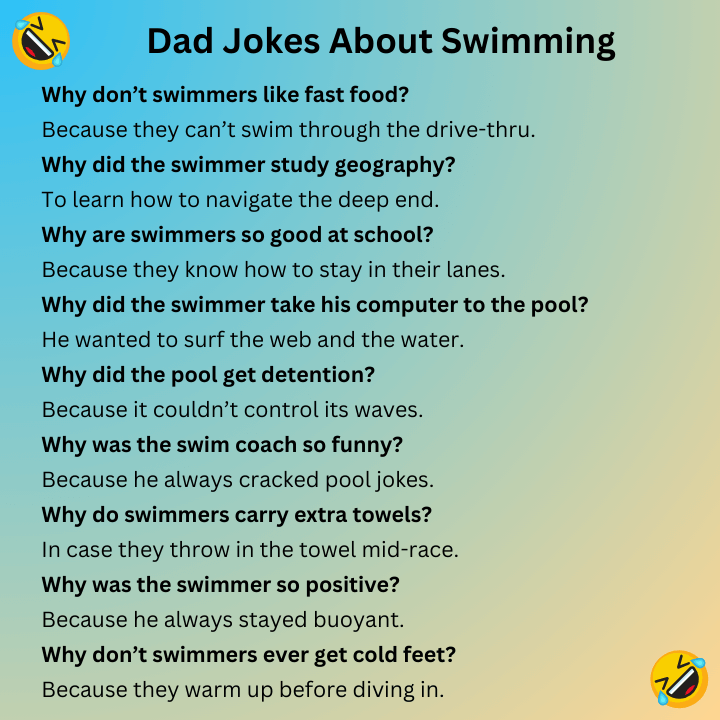 Dad Jokes About Swimming

Why don't swimmers like fast food?

Because they can't swim through the drive-thru.

Why did the swimmer study geography?

To learn how to navigate the deep end.

Why are swimmers so good at school?

Because they know how to stay in their lanes.

Why did the swimmer take his computer to the pool?

He wanted to surf the web and the water.

Why did the pool get detention?

Because it couldn't control its waves.

Why was the swim coach so funny?

Because he always cracked pool jokes.

Why do swimmers carry extra towels?

In case they throw in the towel mid-race.

Why was the swimmer so positive?

Because he always stayed buoyant.

Why don't swimmers ever get cold feet?

Because they warm up before diving in.